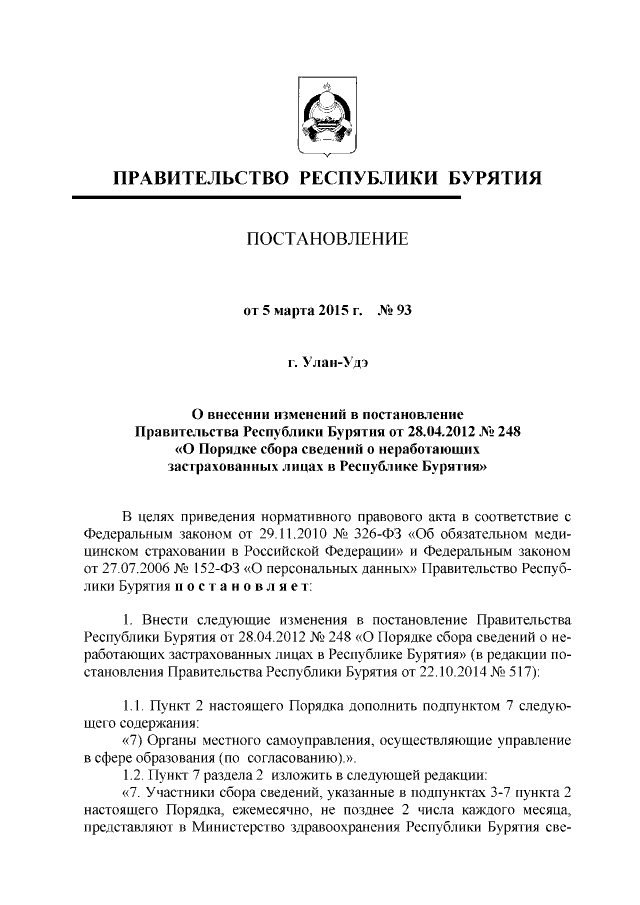 ПРАВИТЕЛЬСТВО РЕСПУБЛИКИ БУРЯТИЯ

ПОСТАНОВЛЕНИЕ

от 5 марта 2015 г. № 93

г. Улан-Удэ

О внесении изменений в постановление Правительства Республики Бурятия от 28.04.2012 № 248 «О Порядке сбора сведений о неработающих застрахованных лицах в Республике Бурятия»

В целях приведения нормативного правового акта в соответствие с Федеральным законом от 29.11.2010 № 326-ФЗ «Об обязательном медицинском страховании в Российской Федерации» и Федеральным законом от 27.07.2006 № 152-ФЗ «О персональных данных» Правительство Республики Бурятия постановляет:

1. Внести следующие изменения в постановление Правительства Республики Бурятия от 28.04.2012 № 248 «О Порядке сбора сведений о неработающих застрахованных лицах в Республике Бурятия» (в редакции постановления Правительства Республики Бурятия от 22.10.2014 № 517):

1.1. Пункт 2 настоящего Порядка дополнить подпунктом 7 следующего содержания:
«7) Органы местного самоуправления, осуществляющие управление в сфере образования (по согласованию).».
1.2. Пункт 7 раздела 2 изложить в следующей редакции:
«7. Участники сбора сведений, указанные в подпунктах 3-7 пункта 2 настоящего Порядка, ежемесячно, не позднее 2 числа каждого месяца, представляют в Министерство здравоохранения Республики Бурятия све-